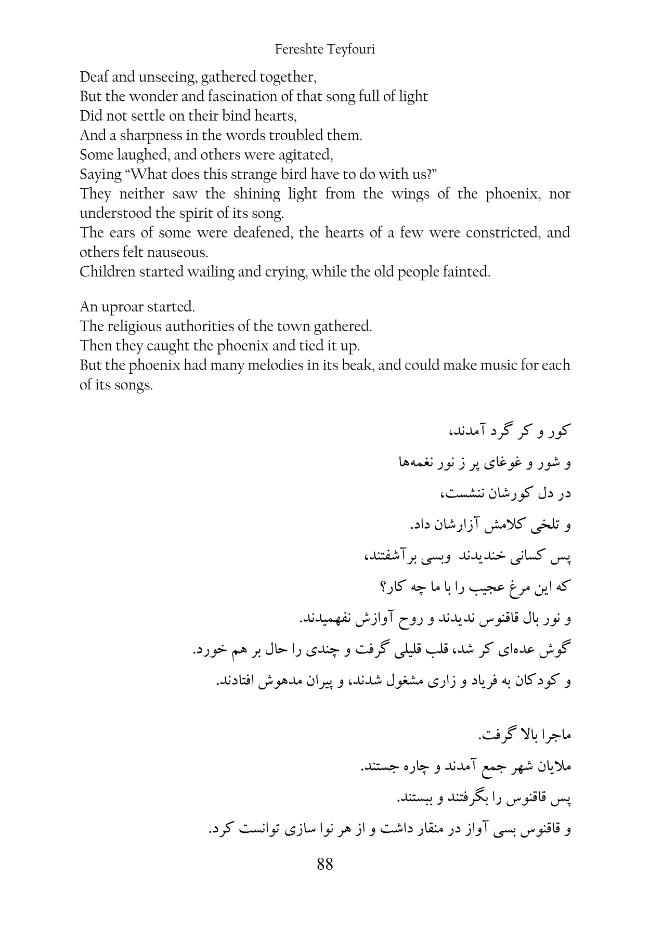 Fereshte Teyfouri

Deaf and unseeing, gathered together,
But the wonder and fascination of that song full of light
Did not settle on their bind hearts,
And a sharpness in the words troubled them.
Some laughed, and others were agitated,
Saying "What does this strange bird have to do with us?"
They neither saw the shining light from the wings of the phoenix, nor understood the spirit of its song.
The ears of some were deafened, the hearts of a few were constricted, and others felt nauseous.
Children started wailing and crying, while the old people fainted.

An uproar started.
The religious authorities of the town gathered.
Then they caught the phoenix and tied it up.
But the phoenix had many melodies in its beak, and could make music for each of its songs.

کور و کر گرد آمدند،
و شور و غوغای پر ز نور نغمه‌ها
در دل کورشان ننشست،
و تلخی کلامش آزارشان داد.
پس کسانی خندیدند وبسی برآشفتند،
که این مرغ عجیب را با ما چه کار؟
و نور بال قاقنوس ندیدند و روح آوازش نفهمیدند.
گوش عده‌ای کر شد، قلب قلیلی گرفت و چندی را حال بر هم خورد.
و کودکان به فریاد و زاری مشغول شدند، و پیران مدهوش افتادند.

ماجرا بالا گرفت.
ملایان شهر جمع آمدند و چاره جستند.
پس قاقنوس را بگرفتند و ببستند.
و قاقنوس بسی آواز در منقار داشت و از هر نوا سازی توانست کرد.

88